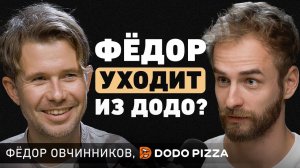 ФЁДОР
УХОДИТ
ИЗ ДОДО?

ФЁДОР ОВЧИННИКОВ, DODO PIZZA